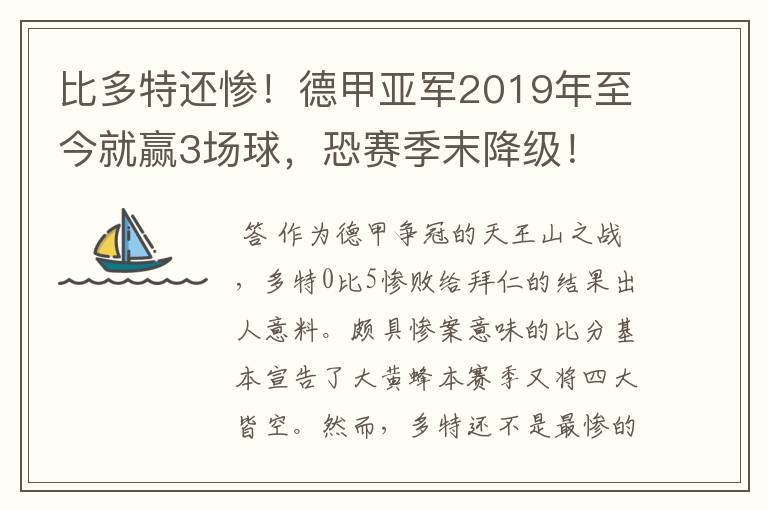 比多特还惨！德甲亚军2019年至今就赢3场球，恐赛季末降级！

答 作为德甲争冠的天王山之战，多特0比5惨败给拜仁的结果出人意料。颇具惨案意味的比分基本宣告了大黄蜂本赛季又将四大皆空。然而，多特还不是最惨的